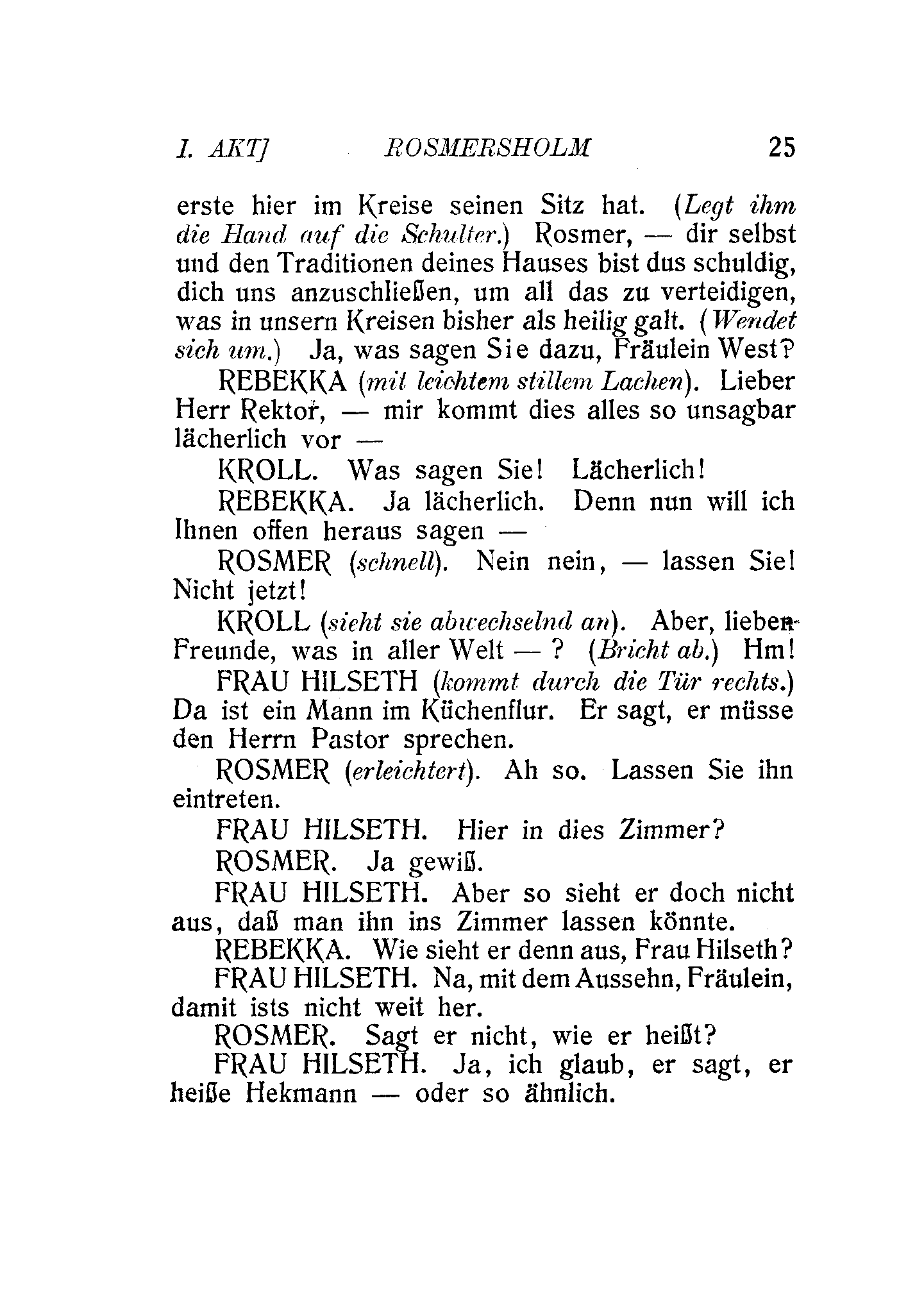 I. AKT]   ROSMERSHOLM   25

erste hier im Kreise seinen Sitz hat. (Legt ihm die Hand auf die Schulter.) Rosmer, — dir selbst und den Traditionen deines Hauses bist dus schuldig, dich uns anzuschließen, um all das zu verteidigen, was in unsern Kreisen bisher als heilig galt. (Wendet sich um.) Ja, was sagen Sie dazu, Fräulein West?

REBEKKA (mit leichtem stillem Lachen). Lieber Herr Rektor, — mir kommt dies alles so unsagbar lächerlich vor —

KROLL. Was sagen Sie! Lächerlich!

REBEKKA. Ja lächerlich. Denn nun will ich Ihnen offen heraus sagen —

ROSMER (schnell). Nein nein, — lassen Sie! Nicht jetzt!

KROLL (sieht sie abwechselnd an). Aber, lieben Freunde, was in aller Welt — ? (Bricht ab.) Hm!

FRAU HILSETH (kommt durch die Tür rechts.) Da ist ein Mann im Küchenflur. Er sagt, er müsse den Herrn Pastor sprechen.

ROSMER (erleichtert). Ah so. Lassen Sie ihn eintreten.

FRAU HILSETH. Hier in dies Zimmer?

ROSMER. Ja gewiß.

FRAU HILSETH. Aber so sieht er doch nicht aus, daß man ihn ins Zimmer lassen könnte.

REBEKKA. Wie sieht er denn aus, Frau Hilseth?

FRAU HILSETH. Na, mit dem Aussehn, Fräulein, damit ists nicht weit her.

ROSMER. Sagt er nicht, wie er heißt?

FRAU HILSETH. Ja, ich glaub, er sagt, er heiße Hekmann — oder so ähnlich.